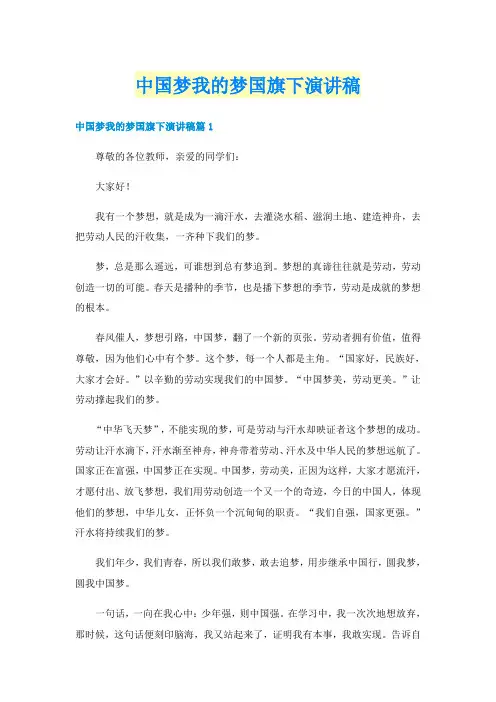 中国梦我的梦国旗下演讲稿

中国梦我的梦国旗下演讲稿篇 1

尊敬的各位教师，亲爱的同学们：

大家好！

我有一个梦想，就是成为一滴汗水，去灌浇水稻、滋润土地、建造神舟，去把劳动人民的汗收集，一齐种下我们的梦。

梦，总是那么遥远，可谁想到总有梦追到。梦想的真谛往往就是劳动，劳动创造一切的可能。春天是播种的季节，也是播下梦想的季节，劳动是成就的梦想的根本。

春风催人，梦想引路，中国梦，翻了一个新的页张，劳动者拥有价值，值得尊敬，因为他们心中有个梦。这个梦，每一个人都是主角。“国家好，民族好，大家才会好。”以辛勤的劳动实现我们的中国梦。“中国梦美，劳动更美。”让劳动撑起我们的梦。

“中华飞天梦”，不能实现的梦，可是劳动与汗水却映证者这个梦想的成功。劳动让汗水滴下，汗水渐至神舟，神舟带着劳动、汗水及中华人民的梦想远航了。国家正在富强，中国梦正在实现。中国梦，劳动美，正因为这样，大家才愿流汗，才愿付出、放飞梦想，我们用劳动创造一个又一个的奇迹，今日的中国人，体现他们的梦想，中华儿女，正怀负一个沉甸甸的职责。“我们自强，国家更强。”汗水将持续我们的梦。

我们年少，我们青春，所以我们敢梦，敢去追梦，用步继承中国行，圆我梦，圆我中国梦。

一句话，一向在我心中：少年强，则中国强。在学习中，我一次次地想放弃，那时候，这句话便刻印脑海，我又站起来了，证明我有本事，我敢实现。告诉自